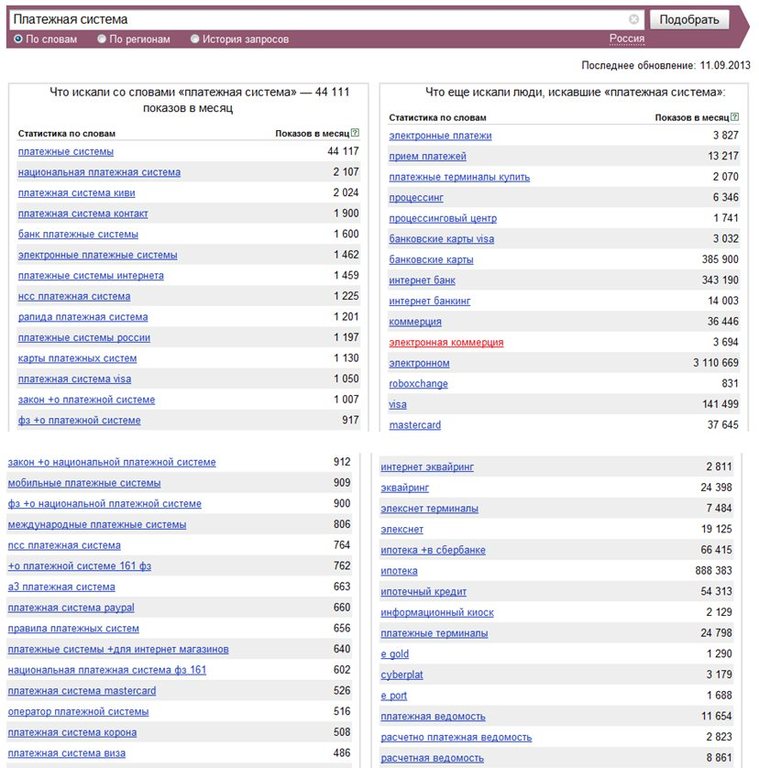 Платежная система

Подобрать

По словам   По регионам   История запросов   Россия

Последнее обновление: 11.09.2013

Что искали со словами «платежная система» — 44 111 показов в месяц

| Статистика по словам | Показов в месяц ? |
|---|---|
| платежные системы | 44 117 |
| национальная платежная система | 2 107 |
| платежная система киви | 2 024 |
| платежная система контакт | 1 900 |
| банк платежные системы | 1 600 |
| электронные платежные системы | 1 462 |
| платежные системы интернета | 1 459 |
| нсс платежная система | 1 225 |
| рапида платежная система | 1 201 |
| платежные системы россии | 1 197 |
| карты платежных систем | 1 130 |
| платежная система visa | 1 050 |
| закон +о платежной системе | 1 007 |
| фз +о платежной системе | 917 |
| закон +о национальной платежной системе | 912 |
| мобильные платежные системы | 909 |
| фз +о национальной платежной системе | 900 |
| международные платежные системы | 806 |
| псс платежная система | 764 |
| +о платежной системе 161 фз | 762 |
| а3 платежная система | 663 |
| платежная система paypal | 660 |
| правила платежных систем | 656 |
| платежные системы +для интернет магазинов | 640 |
| национальная платежная система фз 161 | 602 |
| платежная система mastercard | 526 |
| оператор платежной системы | 516 |
| платежная система корона | 508 |
| платежная система виза | 486 |

Что еще искали люди, искавшие «платежная система»:

| Статистика по словам | Показов в месяц ? |
|---|---|
| электронные платежи | 3 827 |
| прием платежей | 13 217 |
| платежные терминалы купить | 2 070 |
| процессинг | 6 346 |
| процессинговый центр | 1 741 |
| банковские карты visa | 3 032 |
| банковские карты | 385 900 |
| интернет банк | 343 190 |
| интернет банкинг | 14 003 |
| коммерция | 36 446 |
| электронная коммерция | 3 694 |
| электронном | 3 110 669 |
| roboxchange | 831 |
| visa | 141 499 |
| mastercard | 37 645 |
| интернет эквайринг | 2 811 |
| эквайринг | 24 398 |
| элекснет терминалы | 7 484 |
| элекснет | 19 125 |
| ипотека +в сбербанке | 66 415 |
| ипотека | 888 383 |
| ипотечный кредит | 54 313 |
| информационный киоск | 2 129 |
| платежные терминалы | 24 798 |
| e gold | 1 290 |
| cyberplat | 3 179 |
| e port | 1 688 |
| платежная ведомость | 11 654 |
| расчетно платежная ведомость | 2 823 |
| расчетная ведомость | 8 861 |